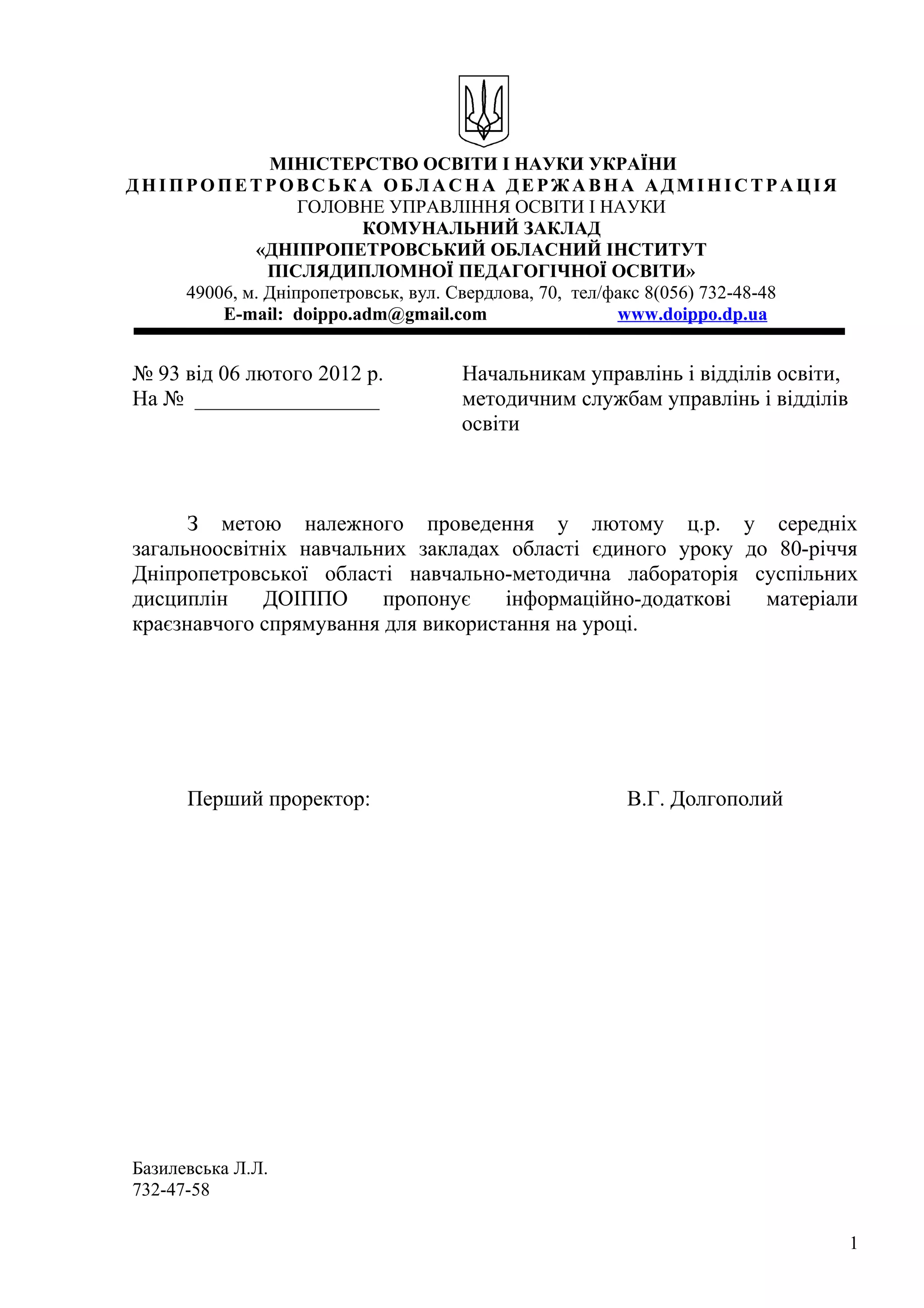 МІНІСТЕРСТВО ОСВІТИ І НАУКИ УКРАЇНИ
ДНІПРОПЕТРОВСЬКА ОБЛАСНА ДЕРЖАВНА АДМІНІСТРАЦІЯ
ГОЛОВНЕ УПРАВЛІННЯ ОСВІТИ І НАУКИ
КОМУНАЛЬНИЙ ЗАКЛАД
«ДНІПРОПЕТРОВСЬКИЙ ОБЛАСНИЙ ІНСТИТУТ
ПІСЛЯДИПЛОМНОЇ ПЕДАГОГІЧНОЇ ОСВІТИ»
49006, м. Дніпропетровськ, вул. Свердлова, 70, тел/факс 8(056) 732-48-48
E-mail: doippo.adm@gmail.com www.doippo.dp.ua

№ 93 від 06 лютого 2012 р.
На № _________________

Начальникам управлінь і відділів освіти, методичним службам управлінь і відділів освіти

З метою належного проведення у лютому ц.р. у середніх загальноосвітніх навчальних закладах області єдиного уроку до 80-річчя Дніпропетровської області навчально-методична лабораторія суспільних дисциплін ДОІППО пропонує інформаційно-додаткові матеріали краєзнавчого спрямування для використання на уроці.

Перший проректор: В.Г. Долгополий

Базилевська Л.Л.
732-47-58

1